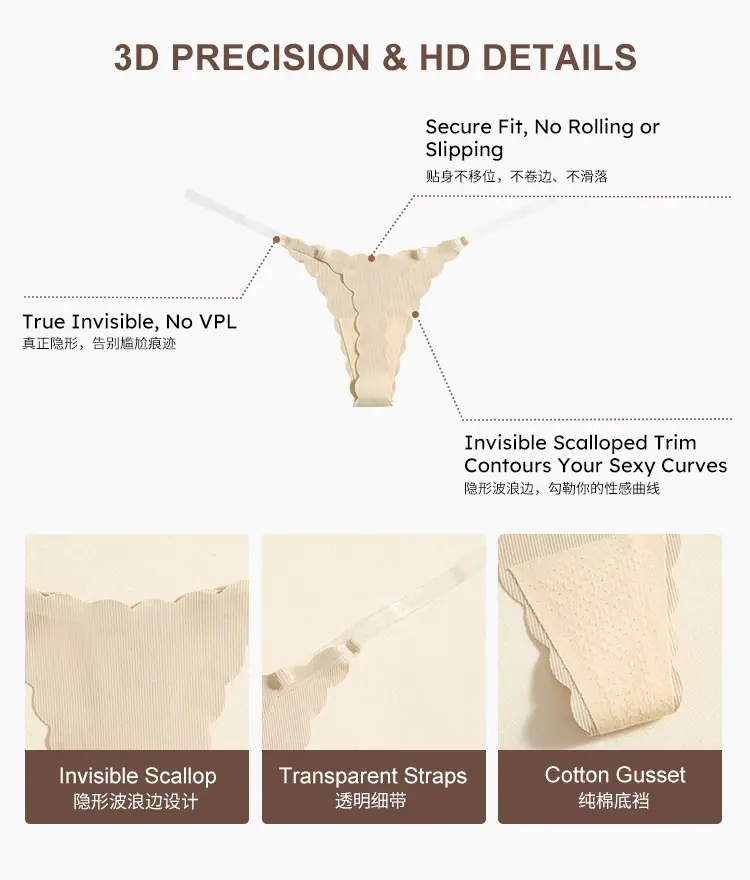 3D PRECISION & HD DETAILS

Secure Fit, No Rolling or Slipping
贴身不移位，不卷边、不滑落

True Invisible, No VPL
真正隐形，告别尴尬痕迹

Invisible Scalloped Trim Contours Your Sexy Curves
隐形波浪边，勾勒你的性感曲线

Invisible Scallop
隐形波浪边设计

Transparent Straps
透明细带

Cotton Gusset
纯棉底裆